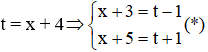 $t = x + 4 \Rightarrow \begin{cases} x + 3 = t - 1 \\ x + 5 = t + 1 \end{cases} (*)$